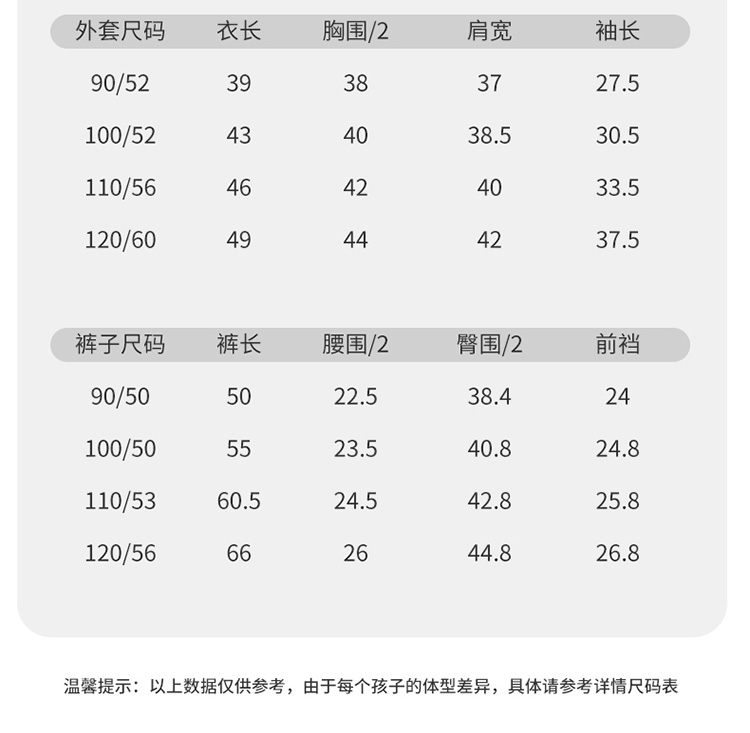 | 外套尺码 | 衣长 | 胸围/2 | 肩宽 | 袖长 |
|---|---|---|---|---|
| 90/52 | 39 | 38 | 37 | 27.5 |
| 100/52 | 43 | 40 | 38.5 | 30.5 |
| 110/56 | 46 | 42 | 40 | 33.5 |
| 120/60 | 49 | 44 | 42 | 37.5 |

| 裤子尺码 | 裤长 | 腰围/2 | 臀围/2 | 前裆 |
|---|---|---|---|---|
| 90/50 | 50 | 22.5 | 38.4 | 24 |
| 100/50 | 55 | 23.5 | 40.8 | 24.8 |
| 110/53 | 60.5 | 24.5 | 42.8 | 25.8 |
| 120/56 | 66 | 26 | 44.8 | 26.8 |

温馨提示：以上数据仅供参考，由于每个孩子的体型差异，具体请参考详情尺码表